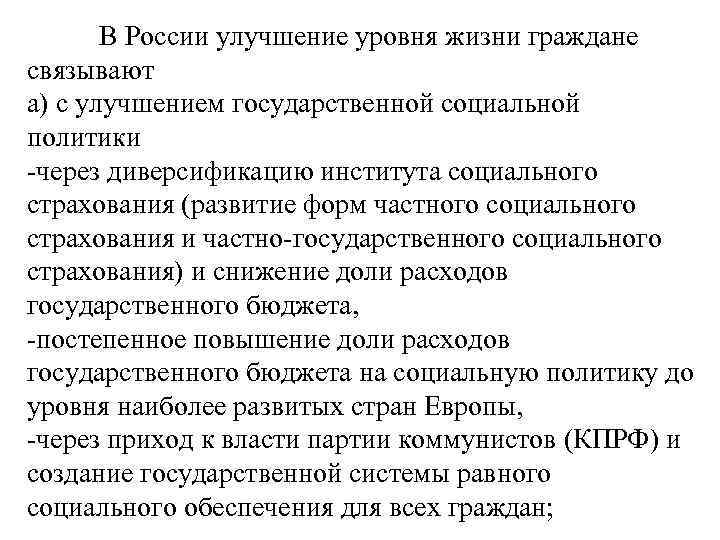 В России улучшение уровня жизни граждане связывают
а) с улучшением государственной социальной политики
-через диверсификацию института социального страхования (развитие форм частного социального страхования и частно-государственного социального страхования) и снижение доли расходов государственного бюджета,
-постепенное повышение доли расходов государственного бюджета на социальную политику до уровня наиболее развитых стран Европы,
-через приход к власти партии коммунистов (КПРФ) и создание государственной системы равного социального обеспечения для всех граждан;